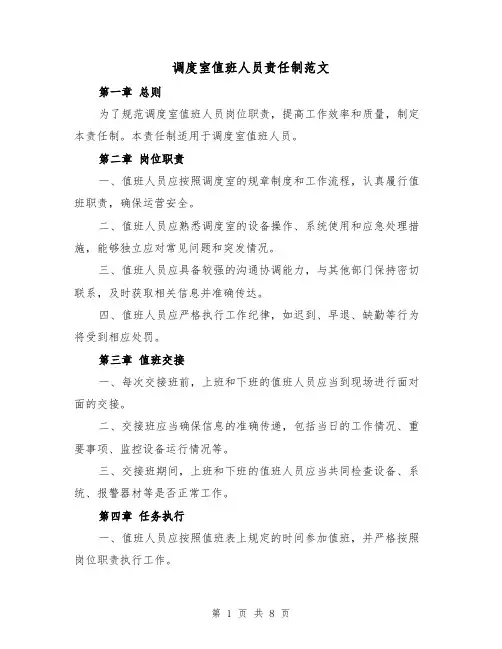 调度室值班人员责任制范文

第一章 总则

为了规范调度室值班人员岗位职责，提高工作效率和质量，制定本责任制。本责任制适用于调度室值班人员。

第二章 岗位职责

一、值班人员应按照调度室的规章制度和工作流程，认真履行值班职责，确保运营安全。

二、值班人员应熟悉调度室的设备操作、系统使用和应急处理措施，能够独立应对常见问题和突发情况。

三、值班人员应具备较强的沟通协调能力，与其他部门保持密切联系，及时获取相关信息并准确传达。

四、值班人员应严格执行工作纪律，如迟到、早退、缺勤等行为将受到相应处罚。

第三章 值班交接

一、每次交接班前，上班和下班的值班人员应当到现场进行面对面的交接。

二、交接班应当确保信息的准确传递，包括当日的工作情况、重要事项、监控设备运行情况等。

三、交接班期间，上班和下班的值班人员应当共同检查设备、系统、报警器材等是否正常工作。

第四章 任务执行

一、值班人员应按照值班表上规定的时间参加值班，并严格按照岗位职责执行工作。

第 1 页 共 8 页